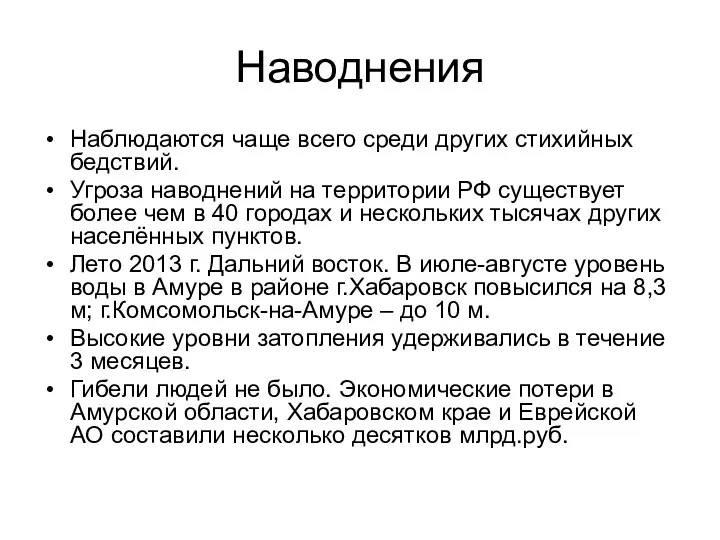 Наводнения

• Наблюдаются чаще всего среди других стихийных бедствий.

• Угроза наводнений на территории РФ существует более чем в 40 городах и нескольких тысячах других населённых пунктов.

• Лето 2013 г. Дальний восток. В июле-августе уровень воды в Амуре в районе г.Хабаровск повысился на 8,3 м; г.Комсомольск-на-Амуре – до 10 м.

• Высокие уровни затопления удерживались в течение 3 месяцев.

• Гибели людей не было. Экономические потери в Амурской области, Хабаровском крае и Еврейской АО составили несколько десятков млрд.руб.